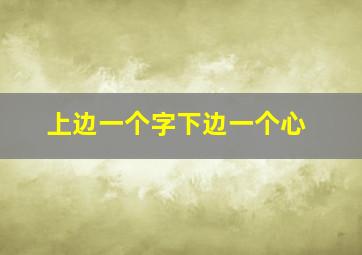 上边一个字下边一个心